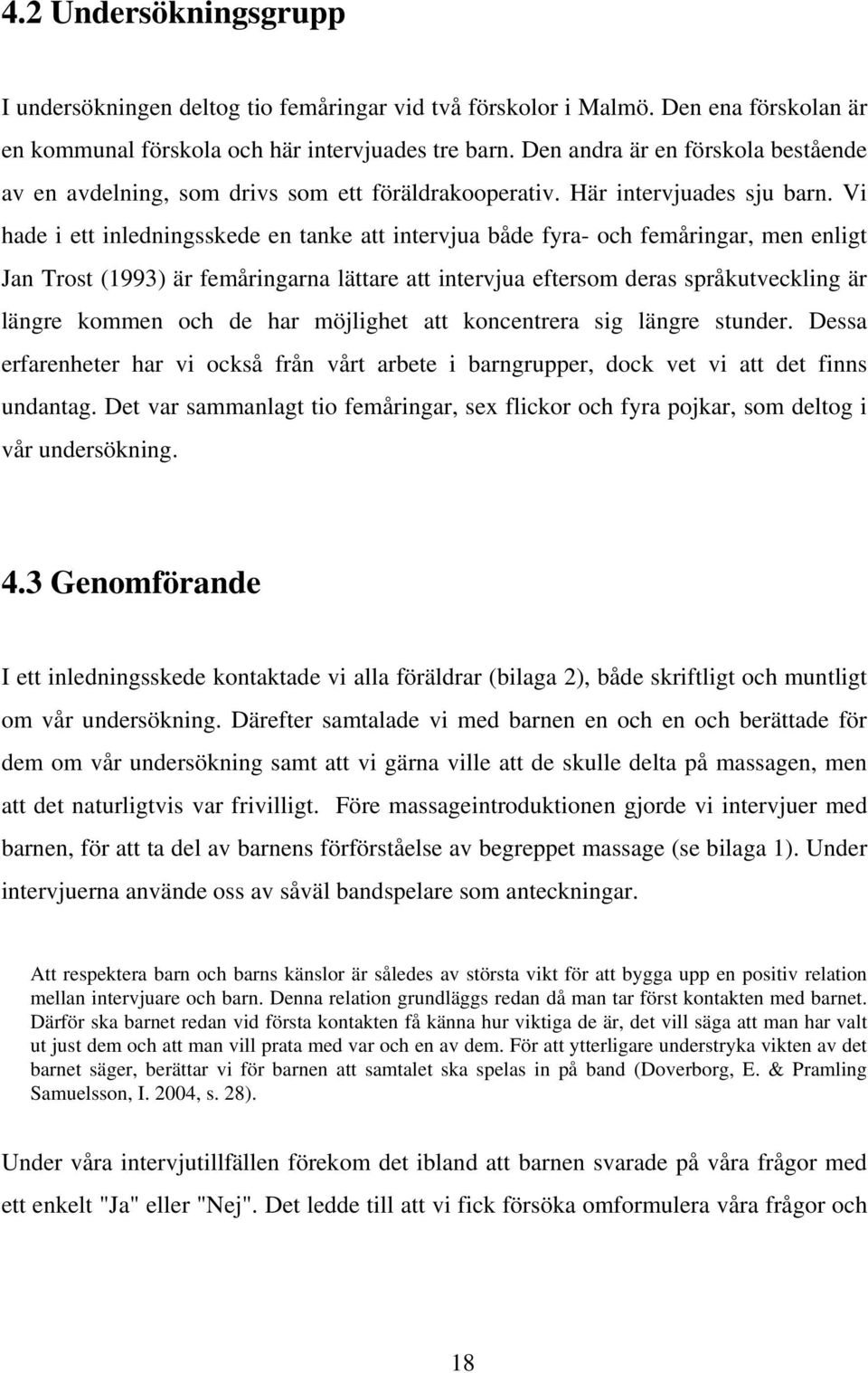 4.2 Undersökningsgrupp

I undersökningen deltog tio femåringar vid två förskolor i Malmö. Den ena förskolan är en kommunal förskola och här intervjuades tre barn. Den andra är en förskola bestående av en avdelning, som drivs som ett föräldrakooperativ. Här intervjuades sju barn. Vi hade i ett inledningsskede en tanke att intervjua både fyra- och femåringar, men enligt Jan Trost (1993) är femåringarna lättare att intervjua eftersom deras språkutveckling är längre kommen och de har möjlighet att koncentrera sig längre stunder. Dessa erfarenheter har vi också från vårt arbete i barngrupper, dock vet vi att det finns undantag. Det var sammanlagt tio femåringar, sex flickor och fyra pojkar, som deltog i vår undersökning.

4.3 Genomförande

I ett inledningsskede kontaktade vi alla föräldrar (bilaga 2), både skriftligt och muntligt om vår undersökning. Därefter samtalade vi med barnen en och en och berättade för dem om vår undersökning samt att vi gärna ville att de skulle delta på massagen, men att det naturligtvis var frivilligt. Före massageintroduktionen gjorde vi intervjuer med barnen, för att ta del av barnens förförståelse av begreppet massage (se bilaga 1). Under intervjuerna använde oss av såväl bandspelare som anteckningar.

Att respektera barn och barns känslor är således av största vikt för att bygga upp en positiv relation mellan intervjuare och barn. Denna relation grundläggs redan då man tar först kontakten med barnet. Därför ska barnet redan vid första kontakten få känna hur viktiga de är, det vill säga att man har valt ut just dem och att man vill prata med var och en av dem. För att ytterligare understryka vikten av det barnet säger, berättar vi för barnen att samtalet ska spelas in på band (Doverborg, E. & Pramling Samuelsson, I. 2004, s. 28).

Under våra intervjutillfällen förekom det ibland att barnen svarade på våra frågor med ett enkelt "Ja" eller "Nej". Det ledde till att vi fick försöka omformulera våra frågor och

18